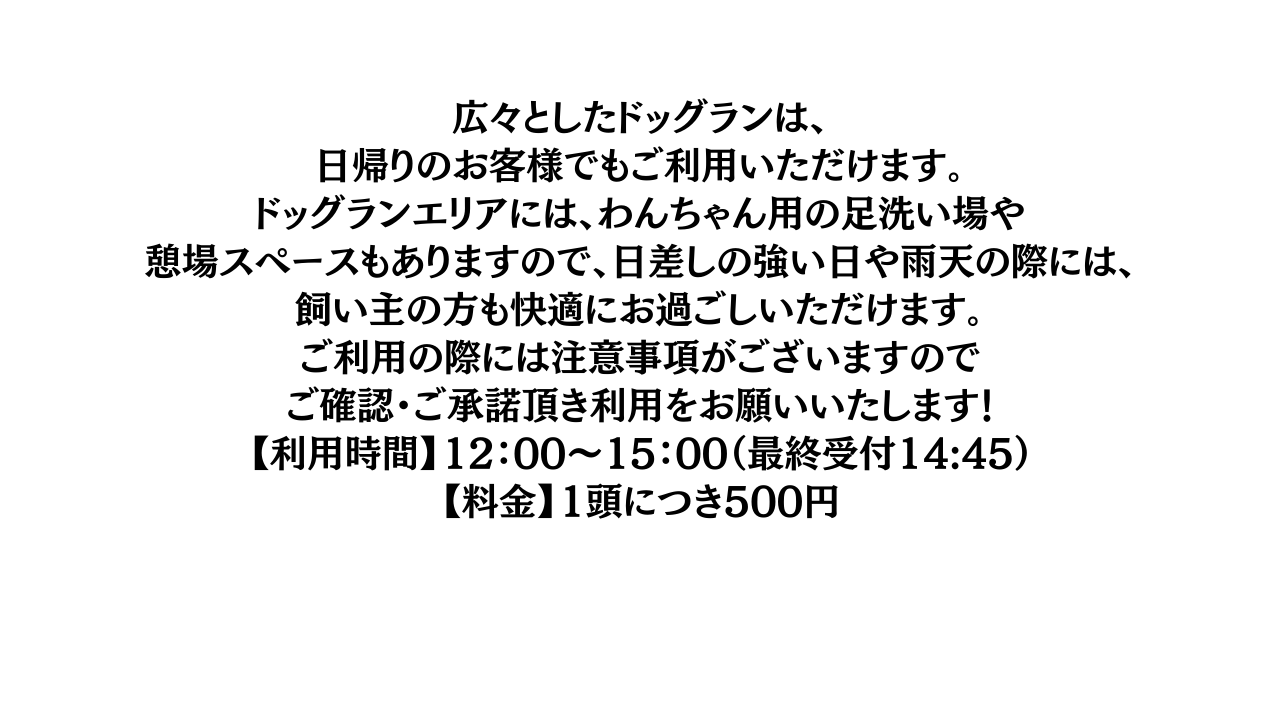 広々としたドッグランは、
日帰りのお客様でもご利用いただけます。
ドッグランエリアには、わんちゃん用の足洗い場や
憩場スペースもありますので、日差しの強い日や雨天の際には、
飼い主の方も快適にお過ごしいただけます。
ご利用の際には注意事項がございますので
ご確認・ご承諾頂き利用をお願いいたします！
【利用時間】12：00～15：00（最終受付14:45）
【料金】1頭につき500円